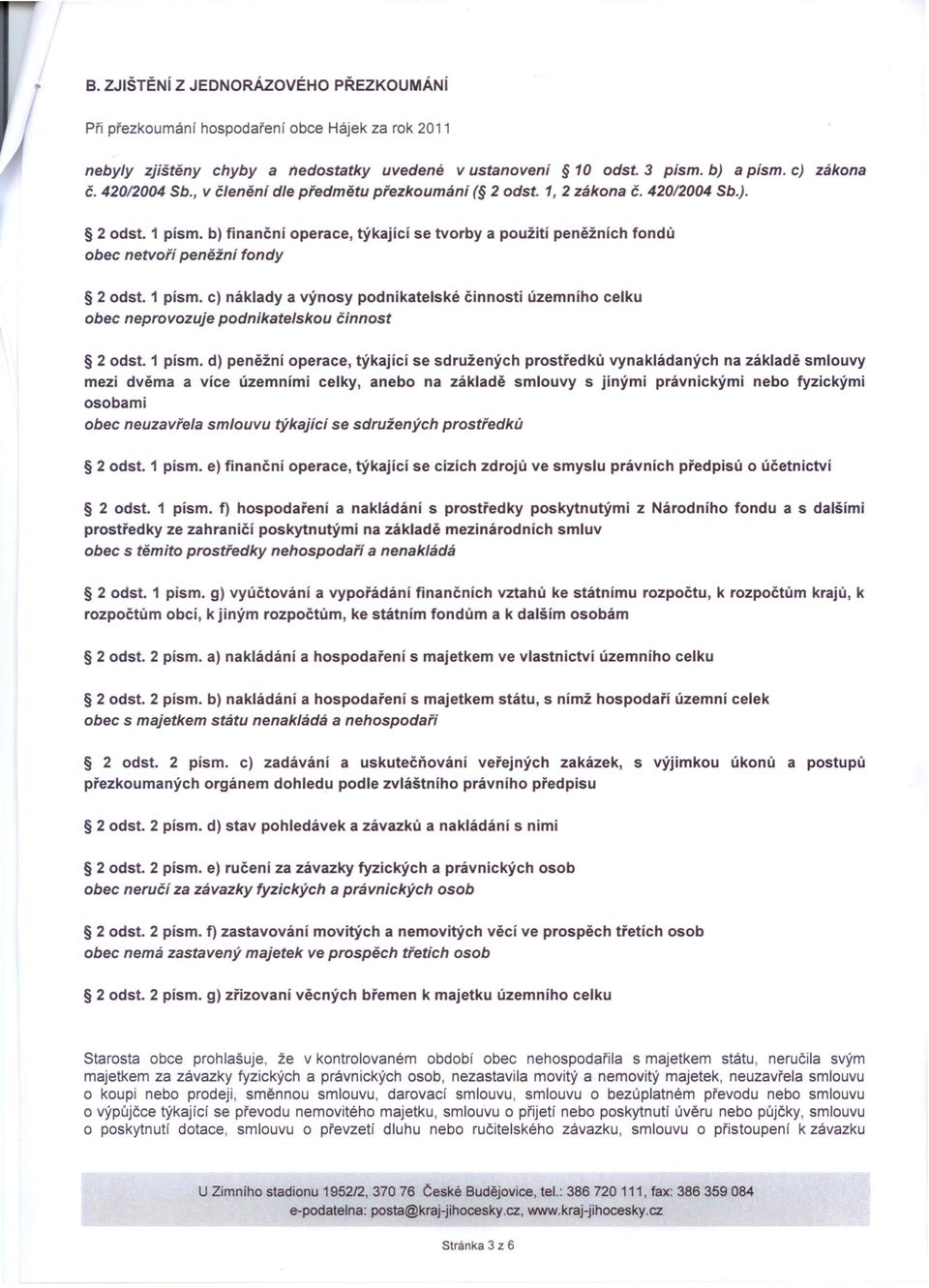 B. ZJIŠTĚNÍ Z JEDNORÁZOVÉHO PŘEZKOUMÁNÍ

Při přezkoumání hospodaření obce Hájek za rok 2011

nebyly zjištěny chyby a nedostatky uvedené v ustanovení § 10 odst. 3 písm. b) a písm. c) zákona č. 420/2004 Sb., v členění dle předmětu přezkoumání (§ 2 odst. 1, 2 zákona č. 420/2004 Sb.).

§ 2 odst. 1 písm. b) finanční operace, týkající se tvorby a použití peněžních fondů
obec netvoří peněžní fondy

§ 2 odst. 1 písm. c) náklady a výnosy podnikatelské činnosti územního celku
obec neprovozuje podnikatelskou činnost

§ 2 odst. 1 písm. d) peněžní operace, týkající se sdružených prostředků vynakládaných na základě smlouvy mezi dvěma a více územními celky, anebo na základě smlouvy s jinými právnickými nebo fyzickými osobami
obec neuzavřela smlouvu týkající se sdružených prostředků

§ 2 odst. 1 písm. e) finanční operace, týkající se cizích zdrojů ve smyslu právních předpisů o účetnictví

§ 2 odst. 1 písm. f) hospodaření a nakládání s prostředky poskytnutými z Národního fondu a s dalšími prostředky ze zahraničí poskytnutými na základě mezinárodních smluv
obec s těmito prostředky nehospodaří a nenakládá

§ 2 odst. 1 písm. g) vyúčtování a vypořádání finančních vztahů ke státnímu rozpočtu, k rozpočtům krajů, k rozpočtům obcí, k jiným rozpočtům, ke státním fondům a k dalším osobám

§ 2 odst. 2 písm. a) nakládání a hospodaření s majetkem ve vlastnictví územního celku

§ 2 odst. 2 písm. b) nakládání a hospodaření s majetkem státu, s nímž hospodaří územní celek
obec s majetkem státu nenakládá a nehospodaří

§ 2 odst. 2 písm. c) zadávání a uskutečňování veřejných zakázek, s výjimkou úkonů a postupů přezkoumaných orgánem dohledu podle zvláštního právního předpisu

§ 2 odst. 2 písm. d) stav pohledávek a závazků a nakládání s nimi

§ 2 odst. 2 písm. e) ručení za závazky fyzických a právnických osob
obec neručí za závazky fyzických a právnických osob

§ 2 odst. 2 písm. f) zastavování movitých a nemovitých věcí ve prospěch třetích osob
obec nemá zastavený majetek ve prospěch třetích osob

§ 2 odst. 2 písm. g) zřizovaní věcných břemen k majetku územního celku

Starosta obce prohlašuje, že v kontrolovaném období obec nehospodařila s majetkem státu, neručila svým majetkem za závazky fyzických a právnických osob, nezastavila movitý a nemovitý majetek, neuzavřela smlouvu o koupi nebo prodeji, směnnou smlouvu, darovací smlouvu, smlouvu o bezúplatném převodu nebo smlouvu o výpůjčce týkající se převodu nemovitého majetku, smlouvu o přijetí nebo poskytnutí úvěru nebo půjčky, smlouvu o poskytnutí dotace, smlouvu o převzetí dluhu nebo ručitelského závazku, smlouvu o přistoupení k závazku

U Zimního stadionu 1952/2, 370 76 České Budějovice, tel.: 386 720 111, fax: 386 359 084
e-podatelna: posta@kraj-jihocesky.cz, www.kraj-jihocesky.cz

Stránka 3 z 6